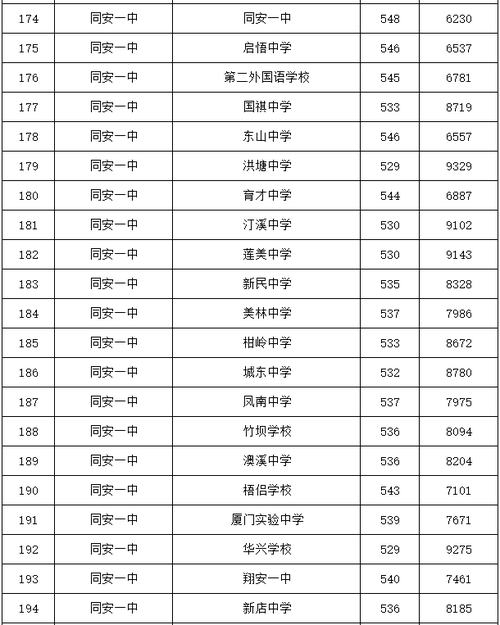 | | | | | |
|---|---|---|---|---|
| 174 | 同安一中 | 同安一中 | 548 | 6230 |
| 175 | 同安一中 | 启悟中学 | 546 | 6537 |
| 176 | 同安一中 | 第二外国语学校 | 545 | 6781 |
| 177 | 同安一中 | 国祺中学 | 533 | 8719 |
| 178 | 同安一中 | 东山中学 | 546 | 6557 |
| 179 | 同安一中 | 洪塘中学 | 529 | 9329 |
| 180 | 同安一中 | 育才中学 | 544 | 6887 |
| 181 | 同安一中 | 汀溪中学 | 530 | 9102 |
| 182 | 同安一中 | 莲美中学 | 530 | 9143 |
| 183 | 同安一中 | 新民中学 | 535 | 8328 |
| 184 | 同安一中 | 美林中学 | 537 | 7986 |
| 185 | 同安一中 | 柑岭中学 | 533 | 8672 |
| 186 | 同安一中 | 城东中学 | 532 | 8780 |
| 187 | 同安一中 | 凤南中学 | 537 | 7975 |
| 188 | 同安一中 | 竹坝学校 | 536 | 8094 |
| 189 | 同安一中 | 澳溪中学 | 536 | 8204 |
| 190 | 同安一中 | 梧侣学校 | 543 | 7101 |
| 191 | 同安一中 | 厦门实验中学 | 539 | 7671 |
| 192 | 同安一中 | 华兴学校 | 529 | 9275 |
| 193 | 同安一中 | 翔安一中 | 540 | 7461 |
| 194 | 同安一中 | 新店中学 | 536 | 8185 |